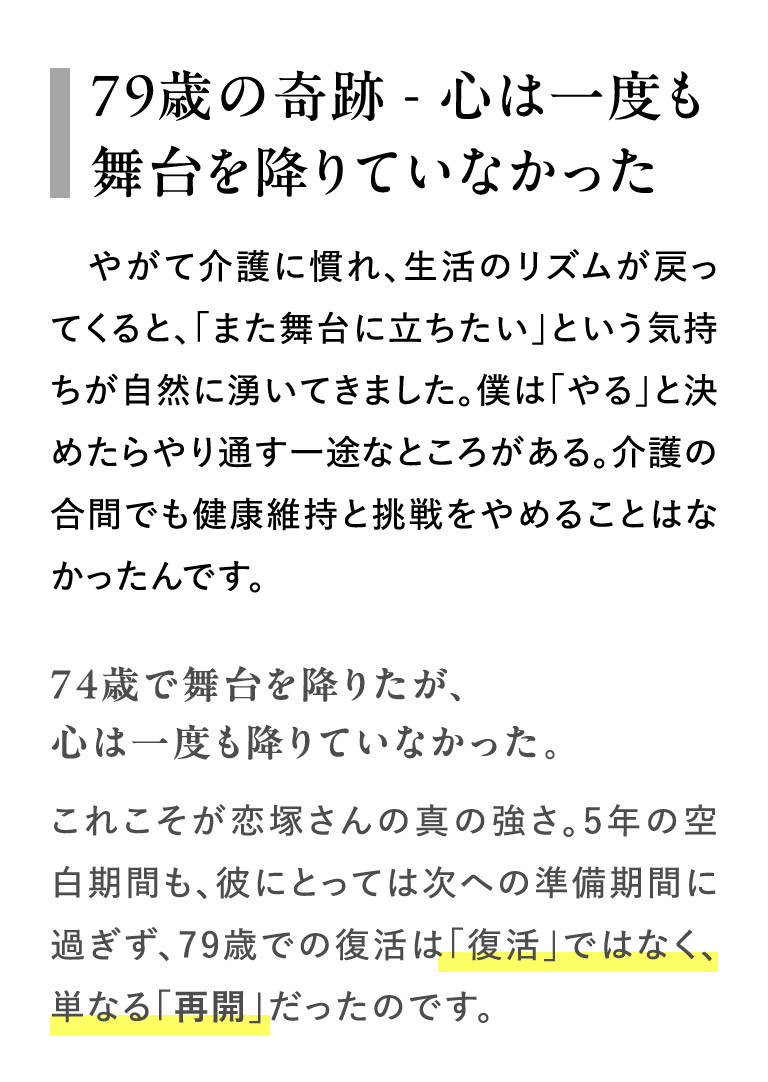 79歳の奇跡 - 心は一度も舞台を降りていなかった

やがて介護に慣れ、生活のリズムが戻ってくると、「また舞台に立ちたい」という気持ちが自然に湧いてきました。僕は「やる」と決めたらやり通す一途なところがある。介護の合間でも健康維持と挑戦をやめることはなかったんです。

74歳で舞台を降りたが、
心は一度も降りていなかった。

これこそが恋塚さんの真の強さ。5年の空白期間も、彼にとっては次への準備期間に過ぎず、79歳での復活は「復活」ではなく、単なる「再開」だったのです。